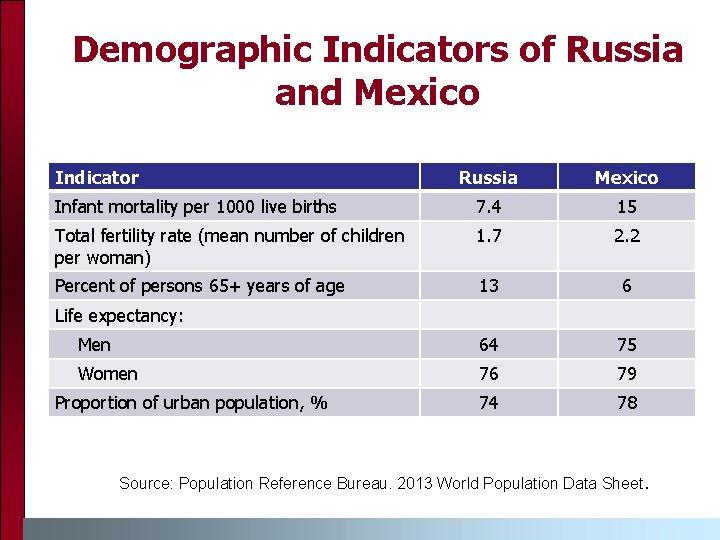 Demographic Indicators of Russia and Mexico

| Indicator | Russia | Mexico |
|---|---|---|
| Infant mortality per 1000 live births | 7.4 | 15 |
| Total fertility rate (mean number of children per woman) | 1.7 | 2.2 |
| Percent of persons 65+ years of age | 13 | 6 |
| Life expectancy: | | |
| Men | 64 | 75 |
| Women | 76 | 79 |
| Proportion of urban population, % | 74 | 78 |

Source: Population Reference Bureau. 2013 World Population Data Sheet.